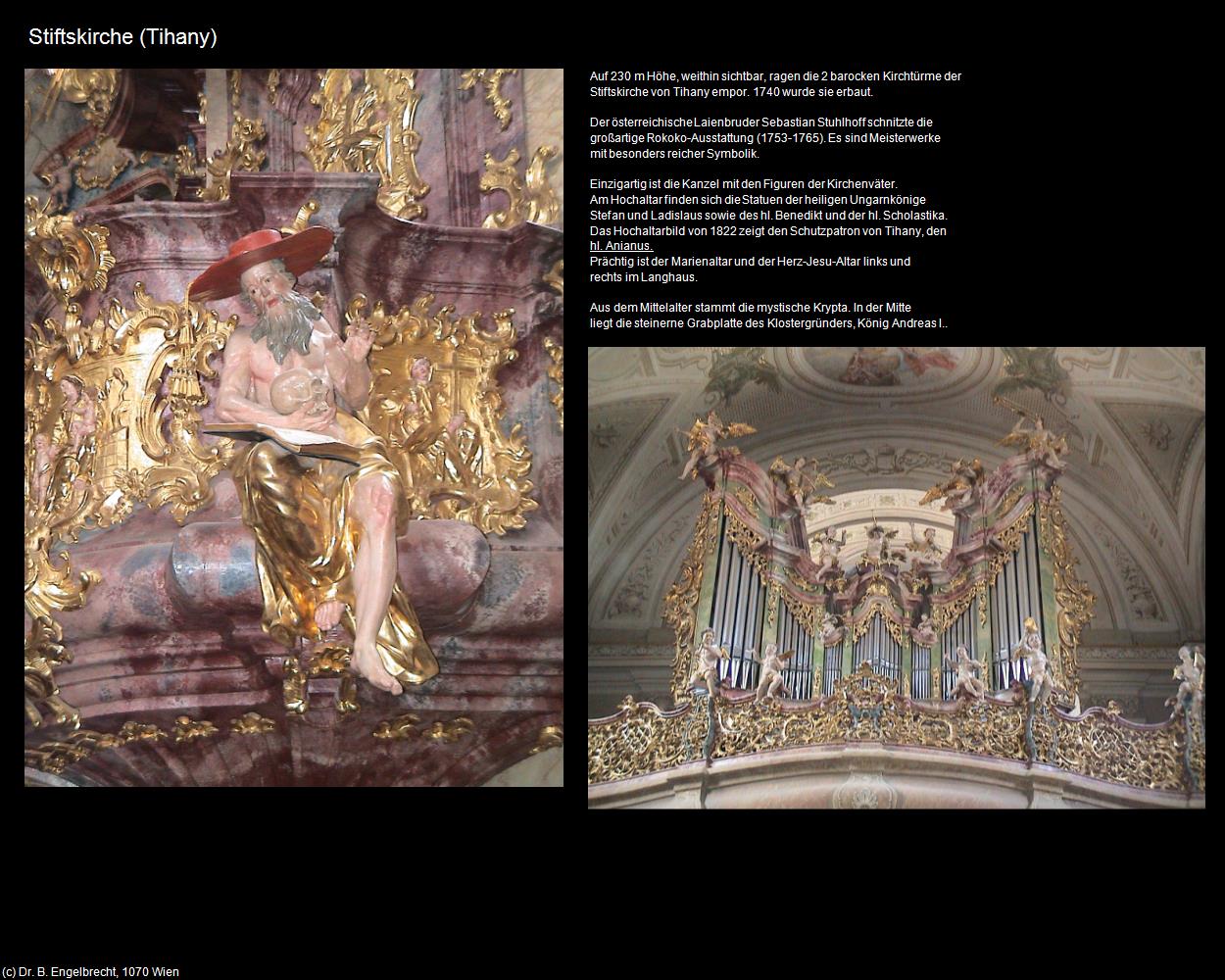 Stiftskirche (Tihany)

Auf 230 m Höhe, weithin sichtbar, ragen die 2 barocken Kirchtürme der Stiftskirche von Tihany empor. 1740 wurde sie erbaut.

Der österreichische Laienbruder Sebastian Stuhlhoff schnitzte die großartige Rokoko-Ausstattung (1753-1765). Es sind Meisterwerke mit besonders reicher Symbolik.

Einzigartig ist die Kanzel mit den Figuren der Kirchenväter.
Am Hochaltar finden sich die Statuen der heiligen Ungarnkönige Stefan und Ladislaus sowie des hl. Benedikt und der hl. Scholastika.
Das Hochaltarbild von 1822 zeigt den Schutzpatron von Tihany, den hl. Anianus.
Prächtig ist der Marienaltar und der Herz-Jesu-Altar links und rechts im Langhaus.

Aus dem Mittelalter stammt die mystische Krypta. In der Mitte liegt die steinerne Grabplatte des Klostergründers, König Andreas I..

(c) Dr. B. Engelbrecht, 1070 Wien